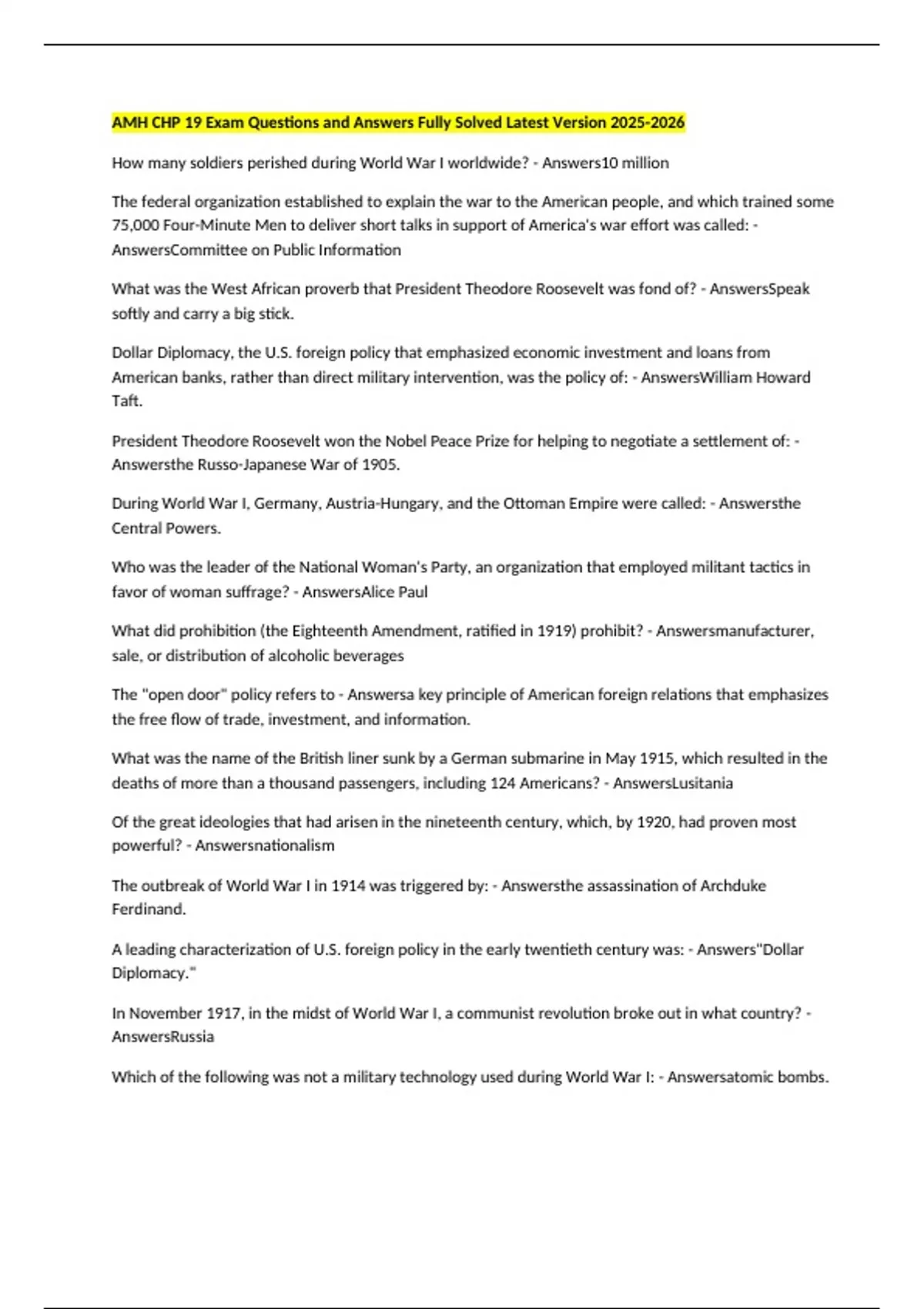 AMH CHP 19 Exam Questions and Answers Fully Solved Latest Version 2025-2026

How many soldiers perished during World War I worldwide? - Answers10 million

The federal organization established to explain the war to the American people, and which trained some 75,000 Four-Minute Men to deliver short talks in support of America's war effort was called: - AnswersCommittee on Public Information

What was the West African proverb that President Theodore Roosevelt was fond of? - AnswersSpeak softly and carry a big stick.

Dollar Diplomacy, the U.S. foreign policy that emphasized economic investment and loans from American banks, rather than direct military intervention, was the policy of: - AnswersWilliam Howard Taft.

President Theodore Roosevelt won the Nobel Peace Prize for helping to negotiate a settlement of: - Answersthe Russo-Japanese War of 1905.

During World War I, Germany, Austria-Hungary, and the Ottoman Empire were called: - Answersthe Central Powers.

Who was the leader of the National Woman's Party, an organization that employed militant tactics in favor of woman suffrage? - AnswersAlice Paul

What did prohibition (the Eighteenth Amendment, ratified in 1919) prohibit? - Answersmanufacturer, sale, or distribution of alcoholic beverages

The "open door" policy refers to - Answersa key principle of American foreign relations that emphasizes the free flow of trade, investment, and information.

What was the name of the British liner sunk by a German submarine in May 1915, which resulted in the deaths of more than a thousand passengers, including 124 Americans? - AnswersLusitania

Of the great ideologies that had arisen in the nineteenth century, which, by 1920, had proven most powerful? - Answersnationalism

The outbreak of World War I in 1914 was triggered by: - Answersthe assassination of Archduke Ferdinand.

A leading characterization of U.S. foreign policy in the early twentieth century was: - Answers"Dollar Diplomacy."

In November 1917, in the midst of World War I, a communist revolution broke out in what country? - AnswersRussia

Which of the following was not a military technology used during World War I: - Answersatomic bombs.